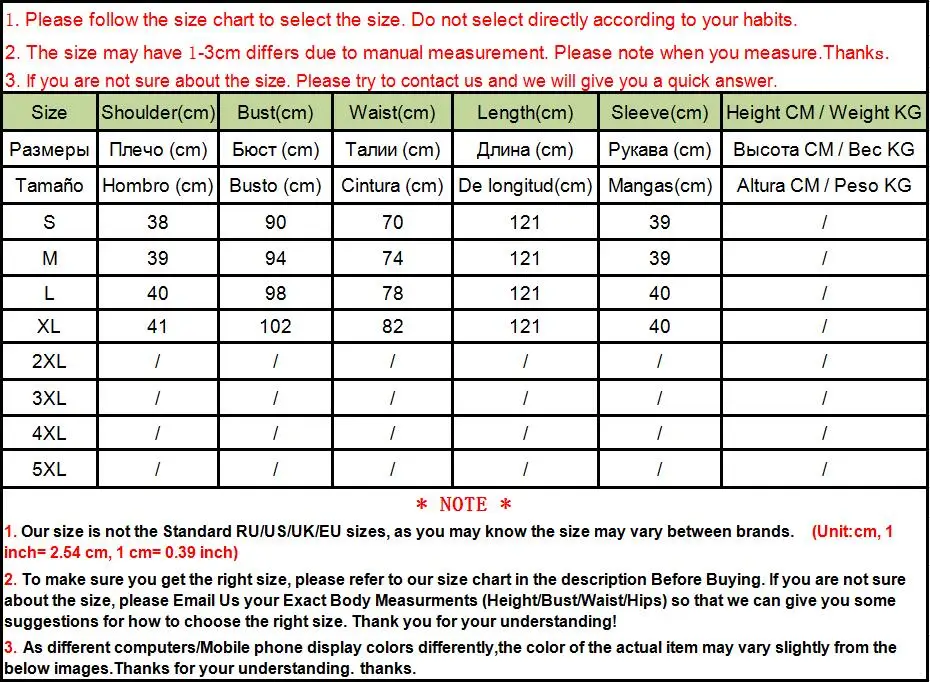 1. Please follow the size chart to select the size. Do not select directly according to your habits.

2. The size may have 1-3cm differs due to manual measurement. Please note when you measure.Thanks.

3. If you are not sure about the size. Please try to contact us and we will give you a quick answer.

| Size | Shoulder(cm) | Bust(cm) | Waist(cm) | Length(cm) | Sleeve(cm) | Height CM / Weight KG |
|---|---|---|---|---|---|---|
| Размеры | Плечо (cm) | Бюст (cm) | Талии (cm) | Длина (cm) | Рукава (cm) | Высота CM / Вес KG |
| Tamaño | Hombro (cm) | Busto (cm) | Cintura (cm) | De longitud(cm) | Mangas(cm) | Altura CM / Peso KG |
| S | 38 | 90 | 70 | 121 | 39 | / |
| M | 39 | 94 | 74 | 121 | 39 | / |
| L | 40 | 98 | 78 | 121 | 40 | / |
| XL | 41 | 102 | 82 | 121 | 40 | / |
| 2XL | / | / | / | / | / | / |
| 3XL | / | / | / | / | / | / |
| 4XL | / | / | / | / | / | / |
| 5XL | / | / | / | / | / | / |

* NOTE *

1. Our size is not the Standard RU/US/UK/EU sizes, as you may know the size may vary between brands. (Unit:cm, 1 inch= 2.54 cm, 1 cm= 0.39 inch)

2. To make sure you get the right size, please refer to our size chart in the description Before Buying. If you are not sure about the size, please Email Us your Exact Body Measurments (Height/Bust/Waist/Hips) so that we can give you some suggestions for how to choose the right size. Thank you for your understanding!

3. As different computers/Mobile phone display colors differently,the color of the actual item may vary slightly from the below images.Thanks for your understanding. thanks.